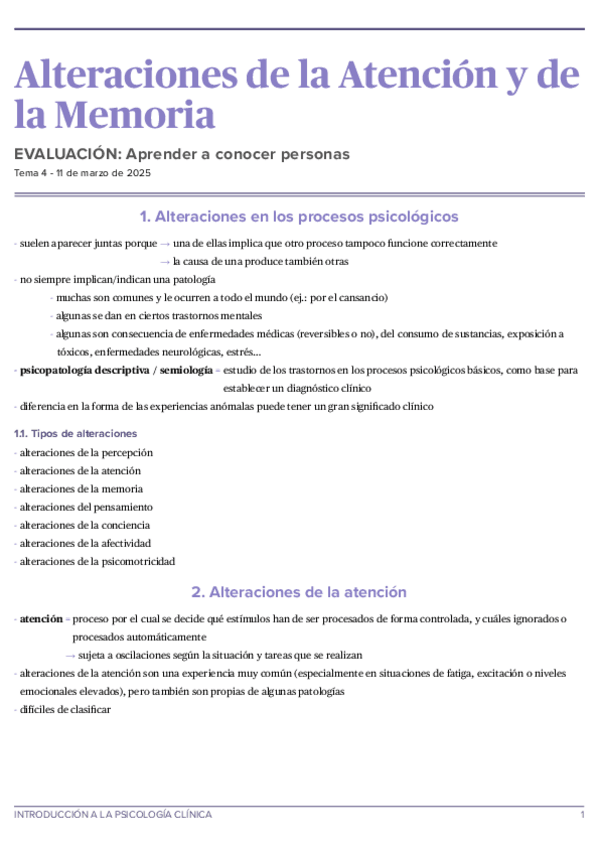 Alteraciones de la Atención y de la Memoria

EVALUACIÓN: Aprender a conocer personas

Tema 4 - 11 de marzo de 2025

1. Alteraciones en los procesos psicológicos

- suelen aparecer juntas porque → una de ellas implica que otro proceso tampoco funcione correctamente
→ la causa de una produce también otras
- no siempre implican/indican una patología
- muchas son comunes y le ocurren a todo el mundo (ej.: por el cansancio)
- algunas se dan en ciertos trastornos mentales
- algunas son consecuencia de enfermedades médicas (reversibles o no), del consumo de sustancias, exposición a tóxicos, enfermedades neurológicas, estrés...
- psicopatología descriptiva / semiología = estudio de los trastornos en los procesos psicológicos básicos, como base para establecer un diagnóstico clínico
- diferencia en la forma de las experiencias anómalas puede tener un gran significado clínico

1.1. Tipos de alteraciones

- alteraciones de la percepción
- alteraciones de la atención
- alteraciones de la memoria
- alteraciones del pensamiento
- alteraciones de la conciencia
- alteraciones de la afectividad
- alteraciones de la psicomotricidad

2. Alteraciones de la atención

- atención = proceso por el cual se decide qué estímulos han de ser procesados de forma controlada, y cuáles ignorados o procesados automáticamente
→ sujeta a oscilaciones según la situación y tareas que se realizan
- alteraciones de la atención son una experiencia muy común (especialmente en situaciones de fatiga, excitación o niveles emocionales elevados), pero también son propias de algunas patologías
- difíciles de clasificar

INTRODUCCIÓN A LA PSICOLOGÍA CLÍNICA
1